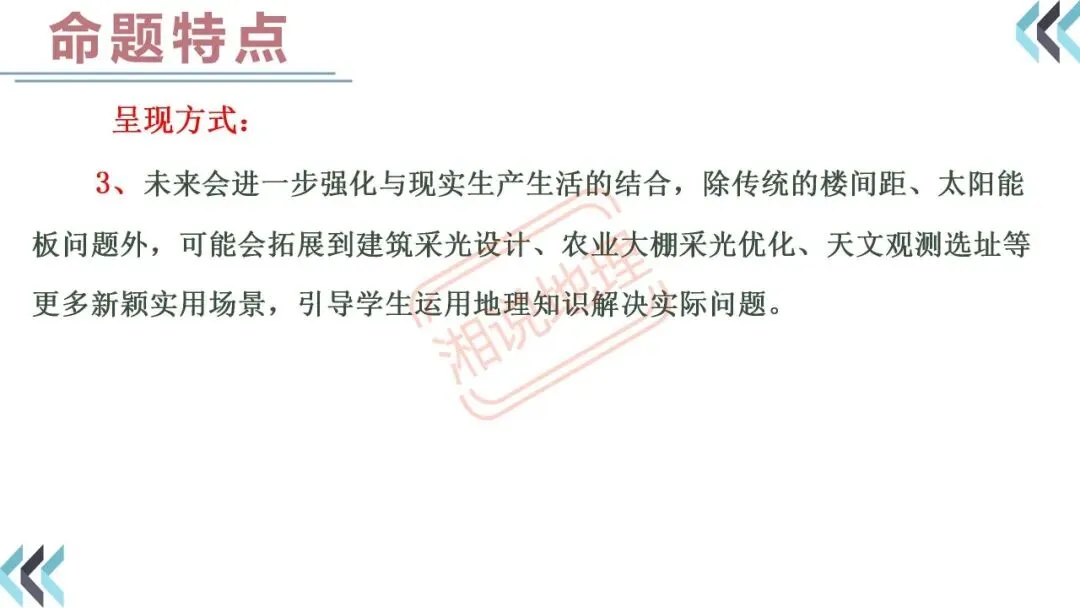 命题特点

呈现方式：

3、未来会进一步强化与现实生产生活的结合，除传统的楼间距、太阳能板问题外，可能会拓展到建筑采光设计、农业大棚采光优化、天文观测选址等更多新颖实用场景，引导学生运用地理知识解决实际问题。

湘说地理